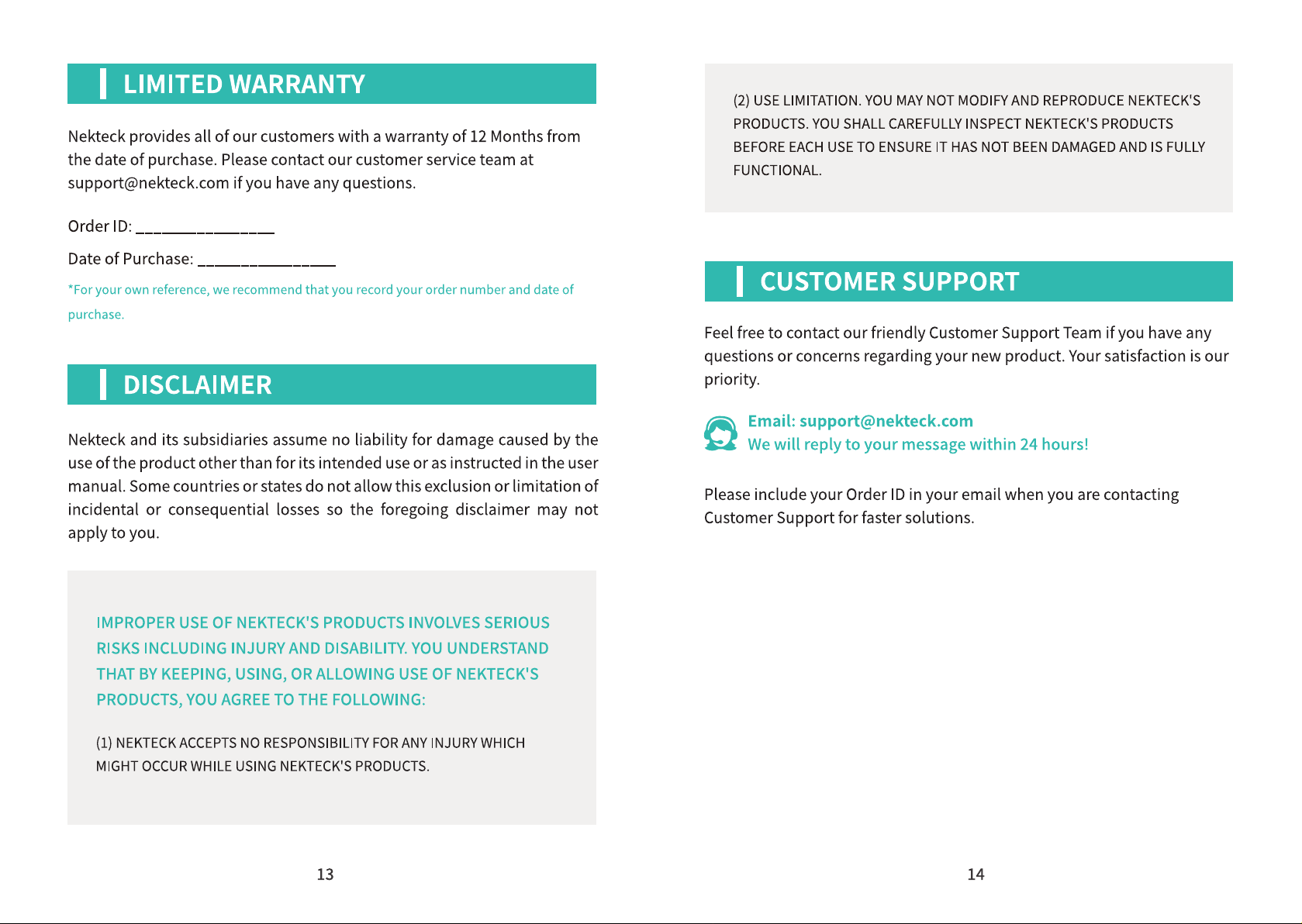 LIMITED WARRANTY

Nekteck provides all of our customers with a warranty of 12 Months from the date of purchase. Please contact our customer service team at support@nekteck.com if you have any questions.

Order ID: ____

Date of Purchase: ____

*For your own reference, we recommend that you record your order number and date of purchase.

DISCLAIMER

Nekteck and its subsidiaries assume no liability for damage caused by the use of the product other than for its intended use or as instructed in the user manual. Some countries or states do not allow this exclusion or limitation of incidental or consequential losses so the foregoing disclaimer may not apply to you.

IMPROPER USE OF NEKTECK'S PRODUCTS INVOLVES SERIOUS RISKS INCLUDING INJURY AND DISABILITY. YOU UNDERSTAND THAT BY KEEPING, USING, OR ALLOWING USE OF NEKTECK'S PRODUCTS, YOU AGREE TO THE FOLLOWING:

(1) NEKTECK ACCEPTS NO RESPONSIBILITY FOR ANY INJURY WHICH MIGHT OCCUR WHILE USING NEKTECK'S PRODUCTS.

13

(2) USE LIMITATION. YOU MAY NOT MODIFY AND REPRODUCE NEKTECK'S PRODUCTS. YOU SHALL CAREFULLY INSPECT NEKTECK'S PRODUCTS BEFORE EACH USE TO ENSURE IT HAS NOT BEEN DAMAGED AND IS FULLY FUNCTIONAL.

CUSTOMER SUPPORT

Feel free to contact our friendly Customer Support Team if you have any questions or concerns regarding your new product. Your satisfaction is our priority.

Email: support@nekteck.com
We will reply to your message within 24 hours!

Please include your Order ID in your email when you are contacting Customer Support for faster solutions.

14